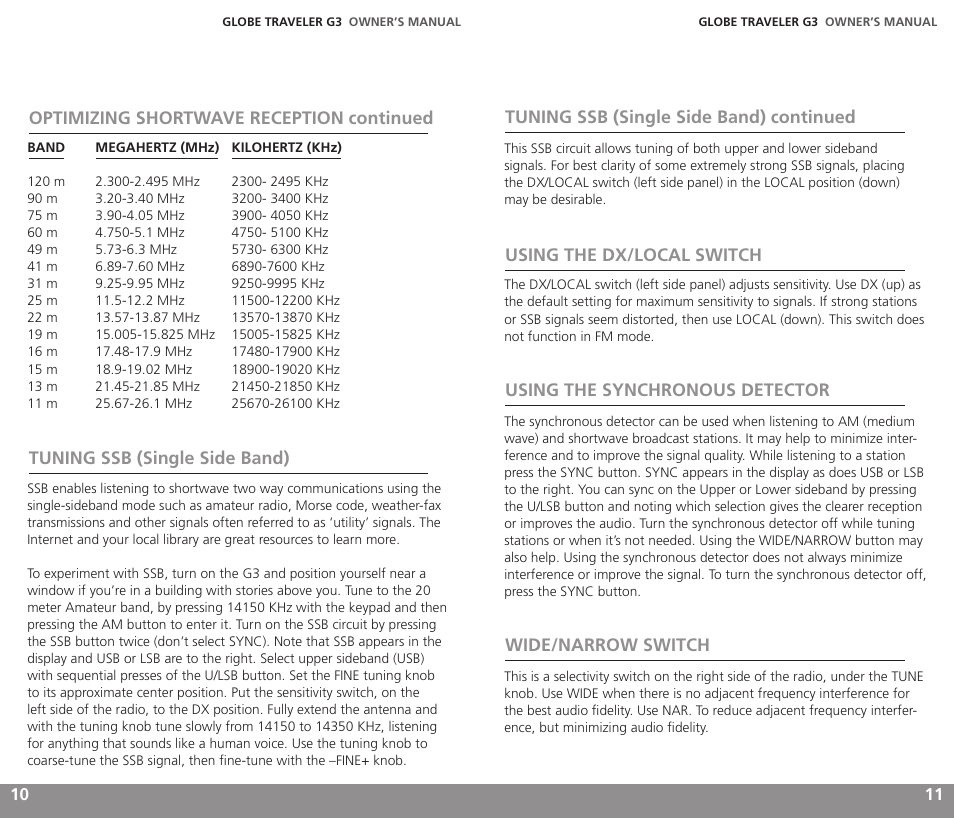 GLOBE TRAVELER G3 OWNER'S MANUAL

OPTIMIZING SHORTWAVE RECEPTION continued

| BAND | MEGAHERTZ (MHz) | KILOHERTZ (KHz) |
|---|---|---|
| 120 m | 2.300-2.495 MHz | 2300- 2495 KHz |
| 90 m | 3.20-3.40 MHz | 3200- 3400 KHz |
| 75 m | 3.90-4.05 MHz | 3900- 4050 KHz |
| 60 m | 4.750-5.1 MHz | 4750- 5100 KHz |
| 49 m | 5.73-6.3 MHz | 5730- 6300 KHz |
| 41 m | 6.89-7.60 MHz | 6890-7600 KHz |
| 31 m | 9.25-9.95 MHz | 9250-9995 KHz |
| 25 m | 11.5-12.2 MHz | 11500-12200 KHz |
| 22 m | 13.57-13.87 MHz | 13570-13870 KHz |
| 19 m | 15.005-15.825 MHz | 15005-15825 KHz |
| 16 m | 17.48-17.9 MHz | 17480-17900 KHz |
| 15 m | 18.9-19.02 MHz | 18900-19020 KHz |
| 13 m | 21.45-21.85 MHz | 21450-21850 KHz |
| 11 m | 25.67-26.1 MHz | 25670-26100 KHz |

TUNING SSB (Single Side Band)

SSB enables listening to shortwave two way communications using the single-sideband mode such as amateur radio, Morse code, weather-fax transmissions and other signals often referred to as 'utility' signals. The Internet and your local library are great resources to learn more.

To experiment with SSB, turn on the G3 and position yourself near a window if you're in a building with stories above you. Tune to the 20 meter Amateur band, by pressing 14150 KHz with the keypad and then pressing the AM button to enter it. Turn on the SSB circuit by pressing the SSB button twice (don't select SYNC). Note that SSB appears in the display and USB or LSB are to the right. Select upper sideband (USB) with sequential presses of the U/LSB button. Set the FINE tuning knob to its approximate center position. Put the sensitivity switch, on the left side of the radio, to the DX position. Fully extend the antenna and with the tuning knob tune slowly from 14150 to 14350 KHz, listening for anything that sounds like a human voice. Use the tuning knob to coarse-tune the SSB signal, then fine-tune with the –FINE+ knob.

10

GLOBE TRAVELER G3 OWNER'S MANUAL

TUNING SSB (Single Side Band) continued

This SSB circuit allows tuning of both upper and lower sideband signals. For best clarity of some extremely strong SSB signals, placing the DX/LOCAL switch (left side panel) in the LOCAL position (down) may be desirable.

USING THE DX/LOCAL SWITCH

The DX/LOCAL switch (left side panel) adjusts sensitivity. Use DX (up) as the default setting for maximum sensitivity to signals. If strong stations or SSB signals seem distorted, then use LOCAL (down). This switch does not function in FM mode.

USING THE SYNCHRONOUS DETECTOR

The synchronous detector can be used when listening to AM (medium wave) and shortwave broadcast stations. It may help to minimize interference and to improve the signal quality. While listening to a station press the SYNC button. SYNC appears in the display as does USB or LSB to the right. You can sync on the Upper or Lower sideband by pressing the U/LSB button and noting which selection gives the clearer reception or improves the audio. Turn the synchronous detector off while tuning stations or when it's not needed. Using the WIDE/NARROW button may also help. Using the synchronous detector does not always minimize interference or improve the signal. To turn the synchronous detector off, press the SYNC button.

WIDE/NARROW SWITCH

This is a selectivity switch on the right side of the radio, under the TUNE knob. Use WIDE when there is no adjacent frequency interference for the best audio fidelity. Use NAR. To reduce adjacent frequency interference, but minimizing audio fidelity.

11